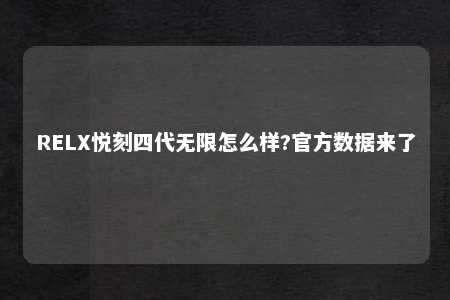 RELX悦刻四代无限怎么样?官方数据来了